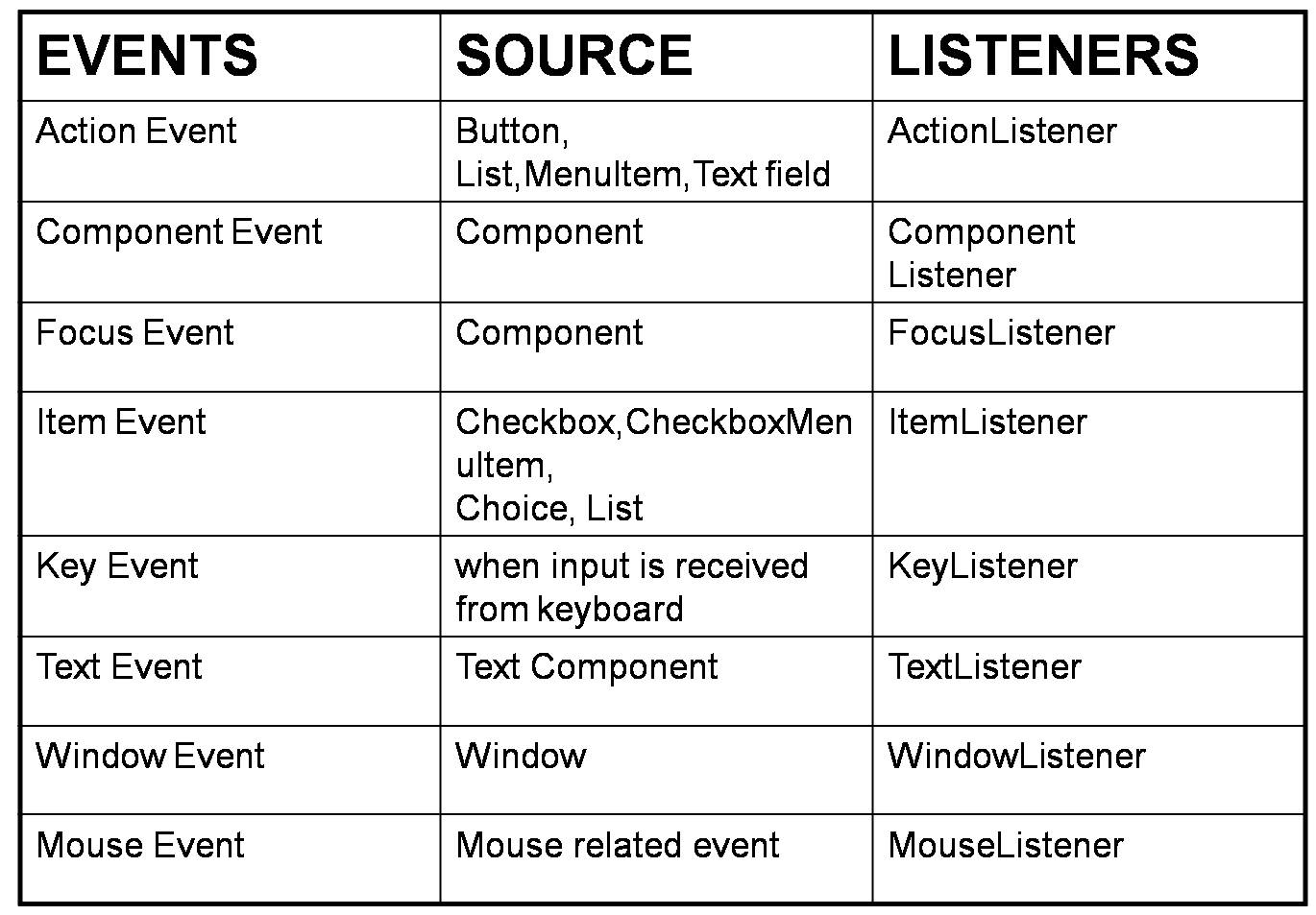 | EVENTS | SOURCE | LISTENERS |
|---|---|---|
| Action Event | Button, List,MenuItem,Text field | ActionListener |
| Component Event | Component | Component Listener |
| Focus Event | Component | FocusListener |
| Item Event | Checkbox,CheckboxMenuItem, Choice, List | ItemListener |
| Key Event | when input is received from keyboard | KeyListener |
| Text Event | Text Component | TextListener |
| Window Event | Window | WindowListener |
| Mouse Event | Mouse related event | MouseListener |